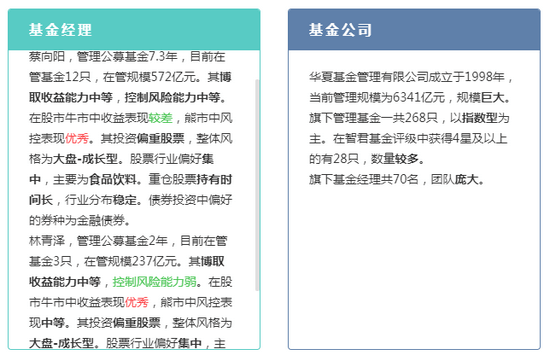 基金经理

蔡向阳，管理公募基金7.3年，目前在管基金12只，在管规模572亿元。其博取收益能力中等，控制风险能力中等。在股市牛市中收益表现较差，熊市中风控表现优秀。其投资偏重股票，整体风格为大盘-成长型。股票行业偏好集中，主要为食品饮料。重仓股票持有时间长，行业分布稳定。债券投资中偏好的券种为金融债券。
林青泽，管理公募基金2年，目前在管基金3只，在管规模237亿元。其博取收益能力中等，控制风险能力弱。在股市牛市中收益表现优秀，熊市中风控表现中等。其投资偏重股票，整体风格为大盘-成长型。股票行业偏好集中，主

基金公司

华夏基金管理有限公司成立于1998年，当前管理规模为6341亿元，规模巨大。旗下管理基金一共268只，以指数型为主。在智君基金评级中获得4星及以上的有28只，数量较多。
旗下基金经理共70名，团队庞大。